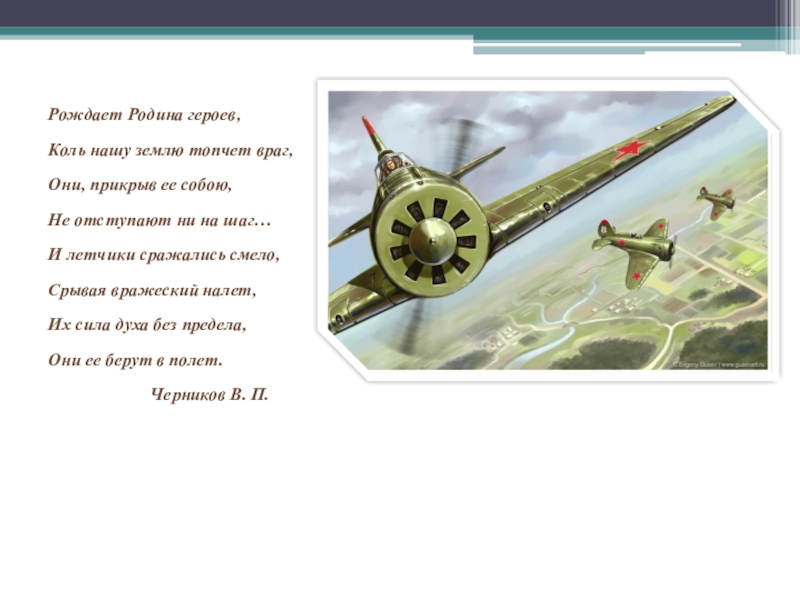 Рождает Родина героев,
Коль нашу землю топчет враг,
Они, прикрыв ее собою,
Не отступают ни на шаг…
И летчики сражались смело,
Срывая вражеский налет,
Их сила духа без предела,
Они ее берут в полет.

Черников В. П.